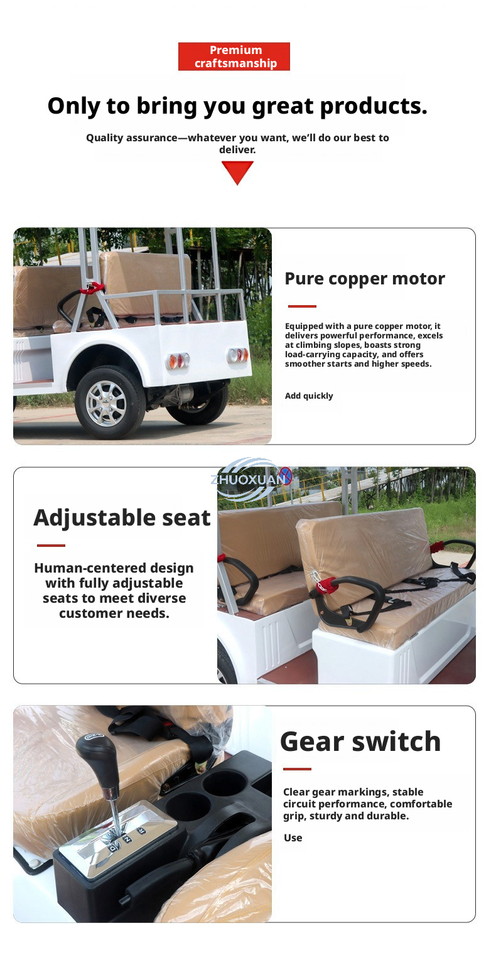 Premium craftsmanship

Only to bring you great products.

Quality assurance—whatever you want, we'll do our best to deliver.

Pure copper motor

Equipped with a pure copper motor, it delivers powerful performance, excels at climbing slopes, boasts strong load-carrying capacity, and offers smoother starts and higher speeds.

Add quickly

ZHUOXUAN

Adjustable seat

Human-centered design with fully adjustable seats to meet diverse customer needs.

Gear switch

Clear gear markings, stable circuit performance, comfortable grip, sturdy and durable.

Use